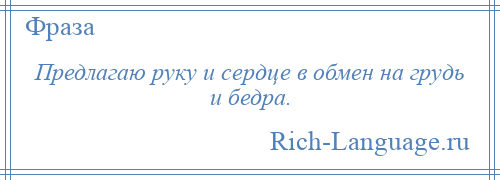 Фраза

Предлагаю руку и сердце в обмен на грудь и бедра.

Rich-Language.ru